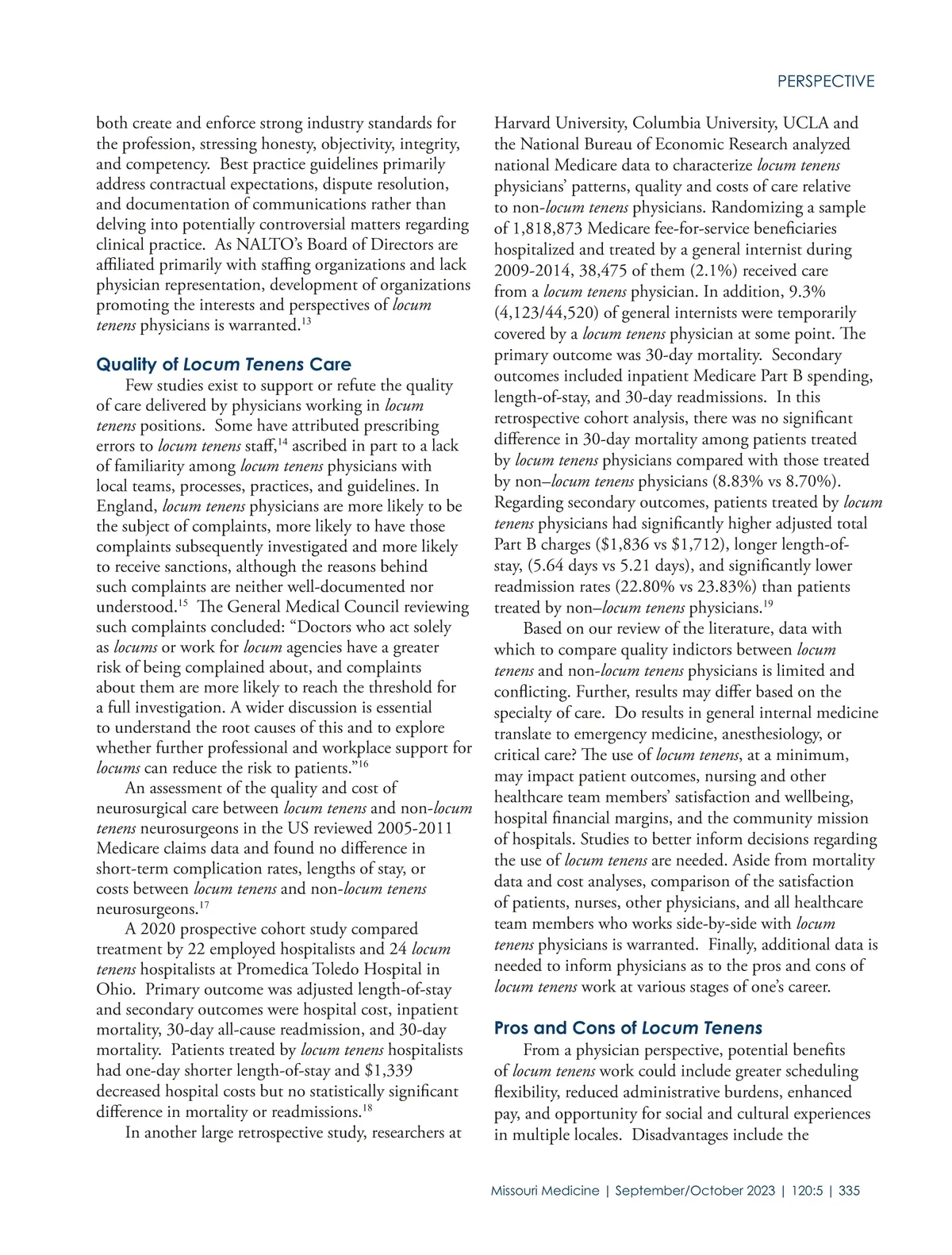 PERSPECTIVE

both create and enforce strong industry standards for the profession, stressing honesty, objectivity, integrity, and competency. Best practice guidelines primarily address contractual expectations, dispute resolution, and documentation of communications rather than delving into potentially controversial matters regarding clinical practice. As NALTO's Board of Directors are affiliated primarily with staffing organizations and lack physician representation, development of organizations promoting the interests and perspectives of locum tenens physicians is warranted.$^{13}$

Quality of Locum Tenens Care

Few studies exist to support or refute the quality of care delivered by physicians working in locum tenens positions. Some have attributed prescribing errors to locum tenens staff,$^{14}$ ascribed in part to a lack of familiarity among locum tenens physicians with local teams, processes, practices, and guidelines. In England, locum tenens physicians are more likely to be the subject of complaints, more likely to have those complaints subsequently investigated and more likely to receive sanctions, although the reasons behind such complaints are neither well-documented nor understood.$^{15}$ The General Medical Council reviewing such complaints concluded: "Doctors who act solely as locums or work for locum agencies have a greater risk of being complained about, and complaints about them are more likely to reach the threshold for a full investigation. A wider discussion is essential to understand the root causes of this and to explore whether further professional and workplace support for locums can reduce the risk to patients."$^{16}$

An assessment of the quality and cost of neurosurgical care between locum tenens and non-locum tenens neurosurgeons in the US reviewed 2005-2011 Medicare claims data and found no difference in short-term complication rates, lengths of stay, or costs between locum tenens and non-locum tenens neurosurgeons.$^{17}$

A 2020 prospective cohort study compared treatment by 22 employed hospitalists and 24 locum tenens hospitalists at Promedica Toledo Hospital in Ohio. Primary outcome was adjusted length-of-stay and secondary outcomes were hospital cost, inpatient mortality, 30-day all-cause readmission, and 30-day mortality. Patients treated by locum tenens hospitalists had one-day shorter length-of-stay and $1,339 decreased hospital costs but no statistically significant difference in mortality or readmissions.$^{18}$

In another large retrospective study, researchers at Harvard University, Columbia University, UCLA and the National Bureau of Economic Research analyzed national Medicare data to characterize locum tenens physicians' patterns, quality and costs of care relative to non-locum tenens physicians. Randomizing a sample of 1,818,873 Medicare fee-for-service beneficiaries hospitalized and treated by a general internist during 2009-2014, 38,475 of them (2.1%) received care from a locum tenens physician. In addition, 9.3% (4,123/44,520) of general internists were temporarily covered by a locum tenens physician at some point. The primary outcome was 30-day mortality. Secondary outcomes included inpatient Medicare Part B spending, length-of-stay, and 30-day readmissions. In this retrospective cohort analysis, there was no significant difference in 30-day mortality among patients treated by locum tenens physicians compared with those treated by non–locum tenens physicians (8.83% vs 8.70%). Regarding secondary outcomes, patients treated by locum tenens physicians had significantly higher adjusted total Part B charges ($1,836 vs $1,712), longer length-of-stay, (5.64 days vs 5.21 days), and significantly lower readmission rates (22.80% vs 23.83%) than patients treated by non–locum tenens physicians.$^{19}$

Based on our review of the literature, data with which to compare quality indictors between locum tenens and non-locum tenens physicians is limited and conflicting. Further, results may differ based on the specialty of care. Do results in general internal medicine translate to emergency medicine, anesthesiology, or critical care? The use of locum tenens, at a minimum, may impact patient outcomes, nursing and other healthcare team members' satisfaction and wellbeing, hospital financial margins, and the community mission of hospitals. Studies to better inform decisions regarding the use of locum tenens are needed. Aside from mortality data and cost analyses, comparison of the satisfaction of patients, nurses, other physicians, and all healthcare team members who works side-by-side with locum tenens physicians is warranted. Finally, additional data is needed to inform physicians as to the pros and cons of locum tenens work at various stages of one's career.

Pros and Cons of Locum Tenens

From a physician perspective, potential benefits of locum tenens work could include greater scheduling flexibility, reduced administrative burdens, enhanced pay, and opportunity for social and cultural experiences in multiple locales. Disadvantages include the

Missouri Medicine | September/October 2023 | 120:5 | 335